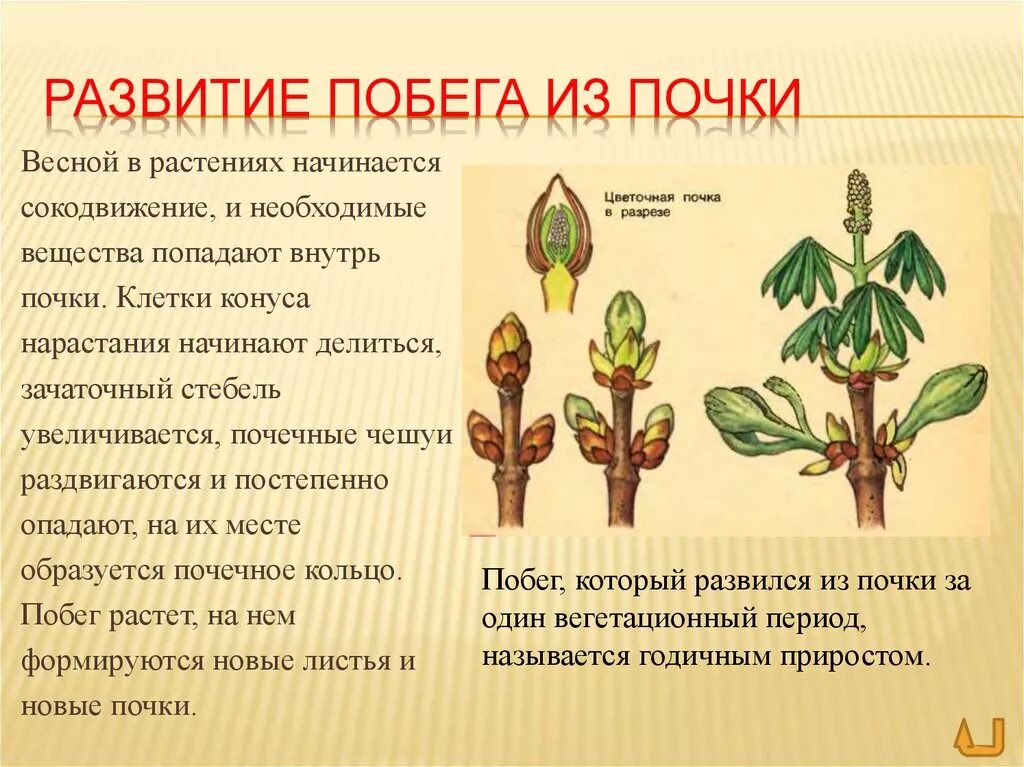 РАЗВИТИЕ ПОБЕГА ИЗ ПОЧКИ

Весной в растениях начинается сокодвижение, и необходимые вещества попадают внутрь почки. Клетки конуса нарастания начинают делиться, зачаточный стебель увеличивается, почечные чешуи раздвигаются и постепенно опадают, на их месте образуется почечное кольцо. Побег растет, на нем формируются новые листья и новые почки.

Цветочная почка в разрезе

Побег, который развился из почки за один вегетационный период, называется годичным приростом.